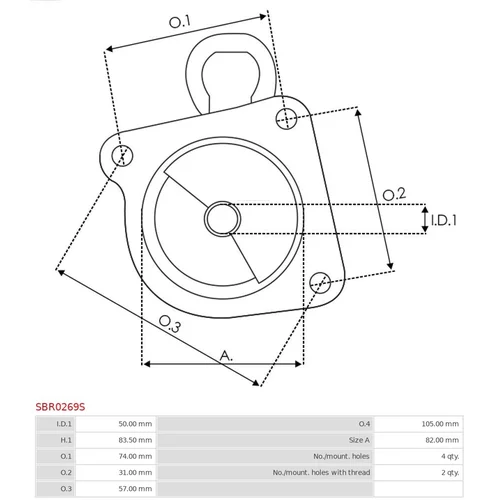 O.1

O.2

I.D.1

O.3

A.

SBR0269S

| I.D.1 | 50.00 mm | O.4 | 105.00 mm |
|---|---|---|---|
| H.1 | 83.50 mm | Size A | 82.00 mm |
| O.1 | 74.00 mm | No./mount. holes | 4 qty. |
| O.2 | 31.00 mm | No./mount. holes with thread | 2 qty. |
| O.3 | 57.00 mm | | |